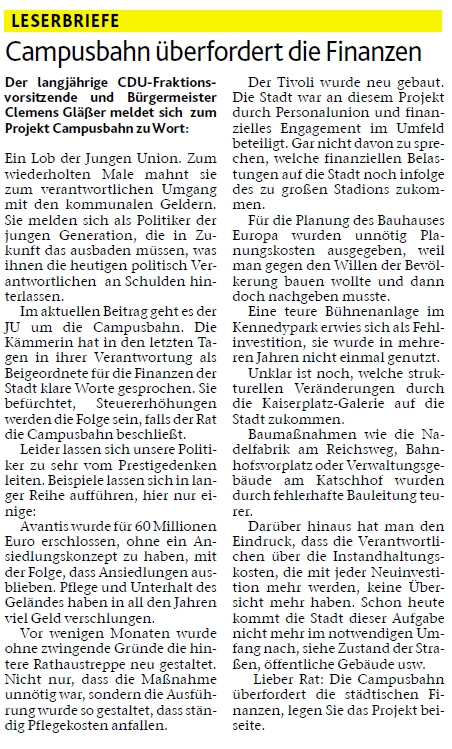 LESERBRIEFE

Campusbahn überfordert die Finanzen

Der langjährige CDU-Fraktionsvorsitzende und Bürgermeister Clemens Gläßer meldet sich zum Projekt Campusbahn zu Wort:

Ein Lob der Jungen Union. Zum wiederholten Male mahnt sie zum verantwortlichen Umgang mit den kommunalen Geldern. Sie melden sich als Politiker der jungen Generation, die in Zukunft das ausbaden müssen, was ihnen die heutigen politisch Verantwortlichen an Schulden hinterlassen.

Im aktuellen Beitrag geht es der JU um die Campusbahn. Die Kämmerin hat in den letzten Tagen in ihrer Verantwortung als Beigeordnete für die Finanzen der Stadt klare Worte gesprochen. Sie befürchtet, Steuererhöhungen werden die Folge sein, falls der Rat die Campusbahn beschließt.

Leider lassen sich unsere Politiker zu sehr vom Prestigedenken leiten. Beispiele lassen sich in langer Reihe aufführen, hier nur einige:

Avantis wurde für 60 Millionen Euro erschlossen, ohne ein Ansiedlungskonzept zu haben, mit der Folge, dass Ansiedlungen ausblieben. Pflege und Unterhalt des Geländes haben in all den Jahren viel Geld verschlungen.

Vor wenigen Monaten wurde ohne zwingende Gründe die hintere Rathaustreppe neu gestaltet. Nicht nur, dass die Maßnahme unnötig war, sondern die Ausführung wurde so gestaltet, dass ständig Pflegekosten anfallen.

Der Tivoli wurde neu gebaut. Die Stadt war an diesem Projekt durch Personalunion und finanzielles Engagement im Umfeld beteiligt. Gar nicht davon zu sprechen, welche finanziellen Belastungen auf die Stadt noch infolge des zu großen Stadions zukommen.

Für die Planung des Bauhauses Europa wurden unnötig Planungskosten ausgegeben, weil man gegen den Willen der Bevölkerung bauen wollte und dann doch nachgeben musste.

Eine teure Bühnenanlage im Kennedypark erwies sich als Fehlinvestition, sie wurde in mehreren Jahren nicht einmal genutzt.

Unklar ist noch, welche strukturellen Veränderungen durch die Kaiserplatz-Galerie auf die Stadt zukommen.

Baumaßnahmen wie die Nadelfabrik am Reichsweg, Bahnhofsvorplatz oder Verwaltungsgebäude am Katschhof wurden durch fehlerhafte Bauleitung teurer.

Darüber hinaus hat man den Eindruck, dass die Verantwortlichen über die Instandhaltungskosten, die mit jeder Neuinvestition mehr werden, keine Übersicht mehr haben. Schon heute kommt die Stadt dieser Aufgabe nicht mehr im notwendigen Umfang nach, siehe Zustand der Straßen, öffentliche Gebäude usw.

Lieber Rat: Die Campusbahn überfordert die städtischen Finanzen, legen Sie das Projekt beiseite.